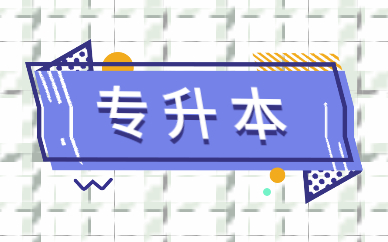 专升本